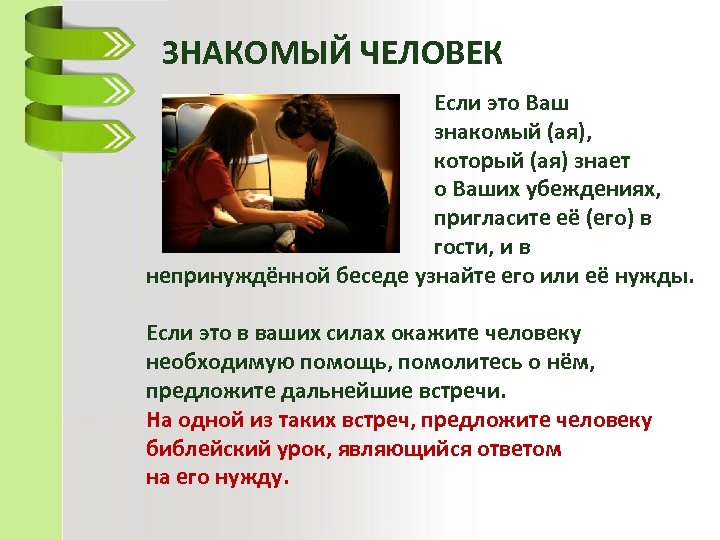 ЗНАКОМЫЙ ЧЕЛОВЕК

Если это Ваш знакомый (ая), который (ая) знает о Ваших убеждениях, пригласите её (его) в гости, и в непринуждённой беседе узнайте его или её нужды.

Если это в ваших силах окажите человеку необходимую помощь, помолитесь о нём, предложите дальнейшие встречи.
На одной из таких встреч, предложите человеку библейский урок, являющийся ответом на его нужду.